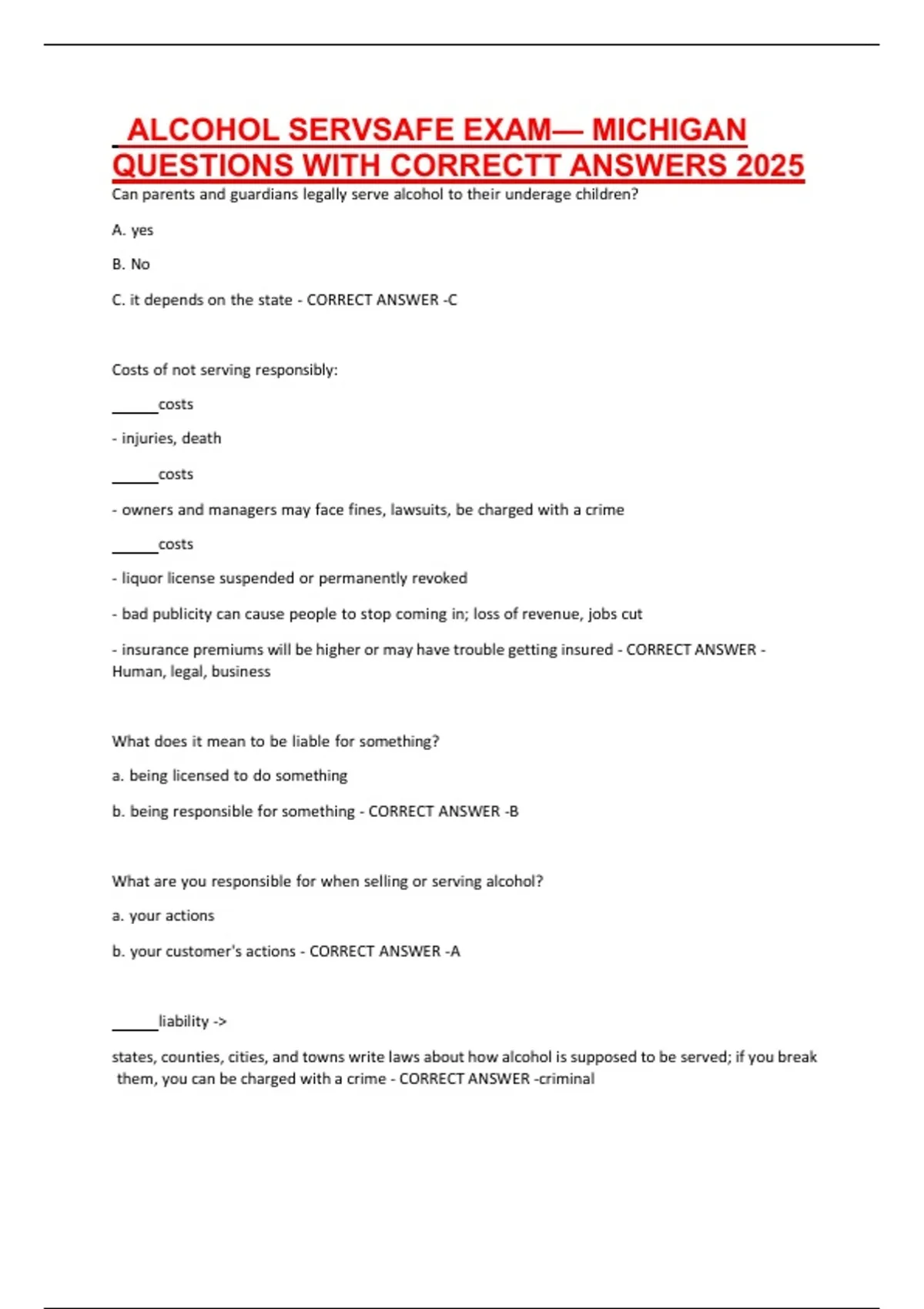 ALCOHOL SERVSAFE EXAM— MICHIGAN QUESTIONS WITH CORRECTT ANSWERS 2025

Can parents and guardians legally serve alcohol to their underage children?

A. yes

B. No

C. it depends on the state - CORRECT ANSWER -C

Costs of not serving responsibly:

______costs

- injuries, death

______costs

- owners and managers may face fines, lawsuits, be charged with a crime

______costs

- liquor license suspended or permanently revoked

- bad publicity can cause people to stop coming in; loss of revenue, jobs cut

- insurance premiums will be higher or may have trouble getting insured - CORRECT ANSWER - Human, legal, business

What does it mean to be liable for something?

a. being licensed to do something

b. being responsible for something - CORRECT ANSWER -B

What are you responsible for when selling or serving alcohol?

a. your actions

b. your customer's actions - CORRECT ANSWER -A

______liability ->

states, counties, cities, and towns write laws about how alcohol is supposed to be served; if you break them, you can be charged with a crime - CORRECT ANSWER -criminal